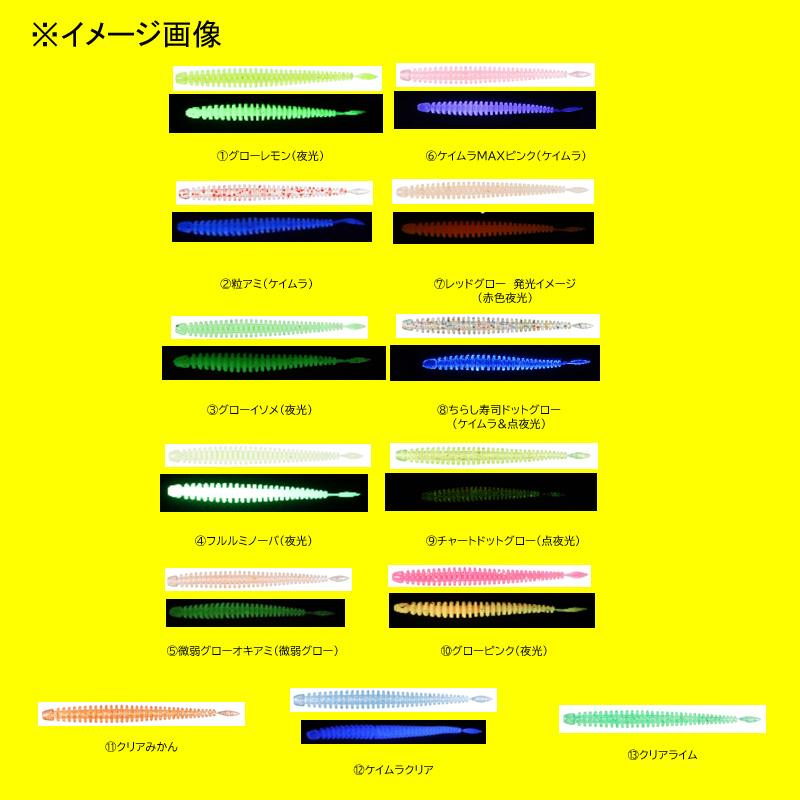 ※イメージ画像

①グローレモン(夜光)

②粒アミ(ケイムラ)

③グローイソメ(夜光)

④フルルミノーバ(夜光)

⑤微弱グローオキアミ(微弱グロー)

⑥ケイムラMAXピンク(ケイムラ)

⑦レッドグロー　発光イメージ
(赤色夜光)

⑧ちらし寿司ドットグロー
(ケイムラ&点夜光)

⑨チャートドットグロー(点夜光)

⑩グローピンク(夜光)

⑪クリアみかん

⑫ケイムラクリア

⑬クリアライム